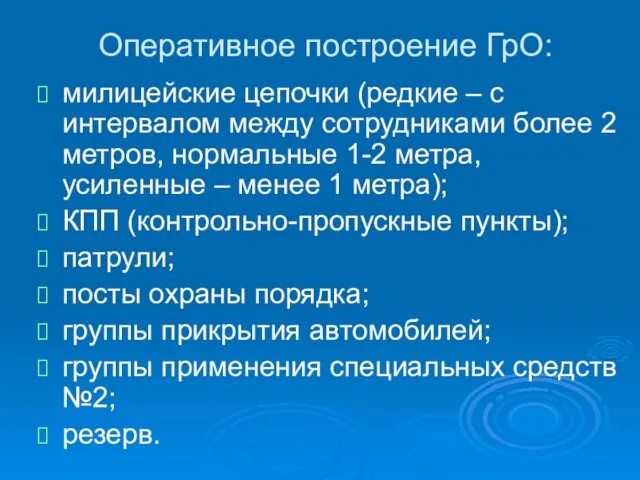 Оперативное построение ГрО:

милицейские цепочки (редкие – с интервалом между сотрудниками более 2 метров, нормальные 1-2 метра, усиленные – менее 1 метра);

КПП (контрольно-пропускные пункты);

патрули;

посты охраны порядка;

группы прикрытия автомобилей;

группы применения специальных средств №2;

резерв.